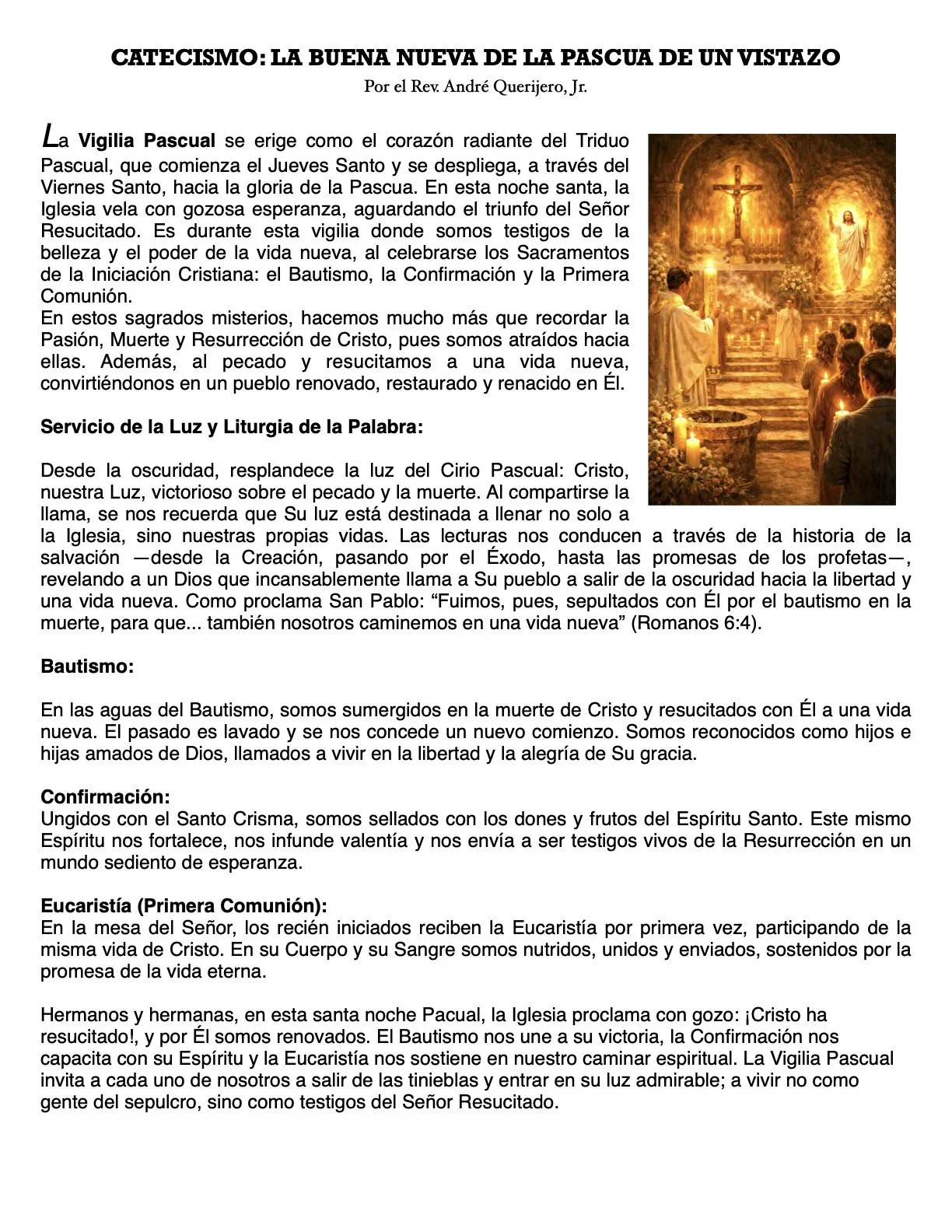 CATECISMO: LA BUENA NUEVA DE LA PASCUA DE UN VISTAZO
Por el Rev. André Querijero, Jr.

La **Vigilia Pascual** se erige como el corazón radiante del Triduo Pascual, que comienza el Jueves Santo y se despliega, a través del Viernes Santo, hacia la gloria de la Pascua. En esta noche santa, la Iglesia vela con gozosa esperanza, aguardando el triunfo del Señor Resucitado. Es durante esta vigilia donde somos testigos de la belleza y el poder de la vida nueva, al celebrarse los Sacramentos de la Iniciación Cristiana: el Bautismo, la Confirmación y la Primera Comunión.
En estos sagrados misterios, hacemos mucho más que recordar la Pasión, Muerte y Resurrección de Cristo, pues somos atraídos hacia ellas. Además, al pecado y resucitamos a una vida nueva, convirtiéndonos en un pueblo renovado, restaurado y renacido en Él.

**Servicio de la Luz y Liturgia de la Palabra:**

Desde la oscuridad, resplandece la luz del Cirio Pascual: Cristo, nuestra Luz, victorioso sobre el pecado y la muerte. Al compartirse la llama, se nos recuerda que Su luz está destinada a llenar no solo a la Iglesia, sino nuestras propias vidas. Las lecturas nos conducen a través de la historia de la salvación —desde la Creación, pasando por el Éxodo, hasta las promesas de los profetas—, revelando a un Dios que incansablemente llama a Su pueblo a salir de la oscuridad hacia la libertad y una vida nueva. Como proclama San Pablo: “Fuimos, pues, sepultados con Él por el bautismo en la muerte, para que... también nosotros caminemos en una vida nueva” (Romanos 6:4).

**Bautismo:**

En las aguas del Bautismo, somos sumergidos en la muerte de Cristo y resucitados con Él a una vida nueva. El pasado es lavado y se nos concede un nuevo comienzo. Somos reconocidos como hijos e hijas amados de Dios, llamados a vivir en la libertad y la alegría de Su gracia.

**Confirmación:**
Ungidos con el Santo Crisma, somos sellados con los dones y frutos del Espíritu Santo. Este mismo Espíritu nos fortalece, nos infunde valentía y nos envía a ser testigos vivos de la Resurrección en un mundo sediento de esperanza.

**Eucaristía (Primera Comunión):**
En la mesa del Señor, los recién iniciados reciben la Eucaristía por primera vez, participando de la misma vida de Cristo. En su Cuerpo y su Sangre somos nutridos, unidos y enviados, sostenidos por la promesa de la vida eterna.

Hermanos y hermanas, en esta santa noche Pacual, la Iglesia proclama con gozo: ¡Cristo ha resucitado!, y por Él somos renovados. El Bautismo nos une a su victoria, la Confirmación nos capacita con su Espíritu y la Eucaristía nos sostiene en nuestro caminar espiritual. La Vigilia Pascual invita a cada uno de nosotros a salir de las tinieblas y entrar en su luz admirable; a vivir no como gente del sepulcro, sino como testigos del Señor Resucitado.